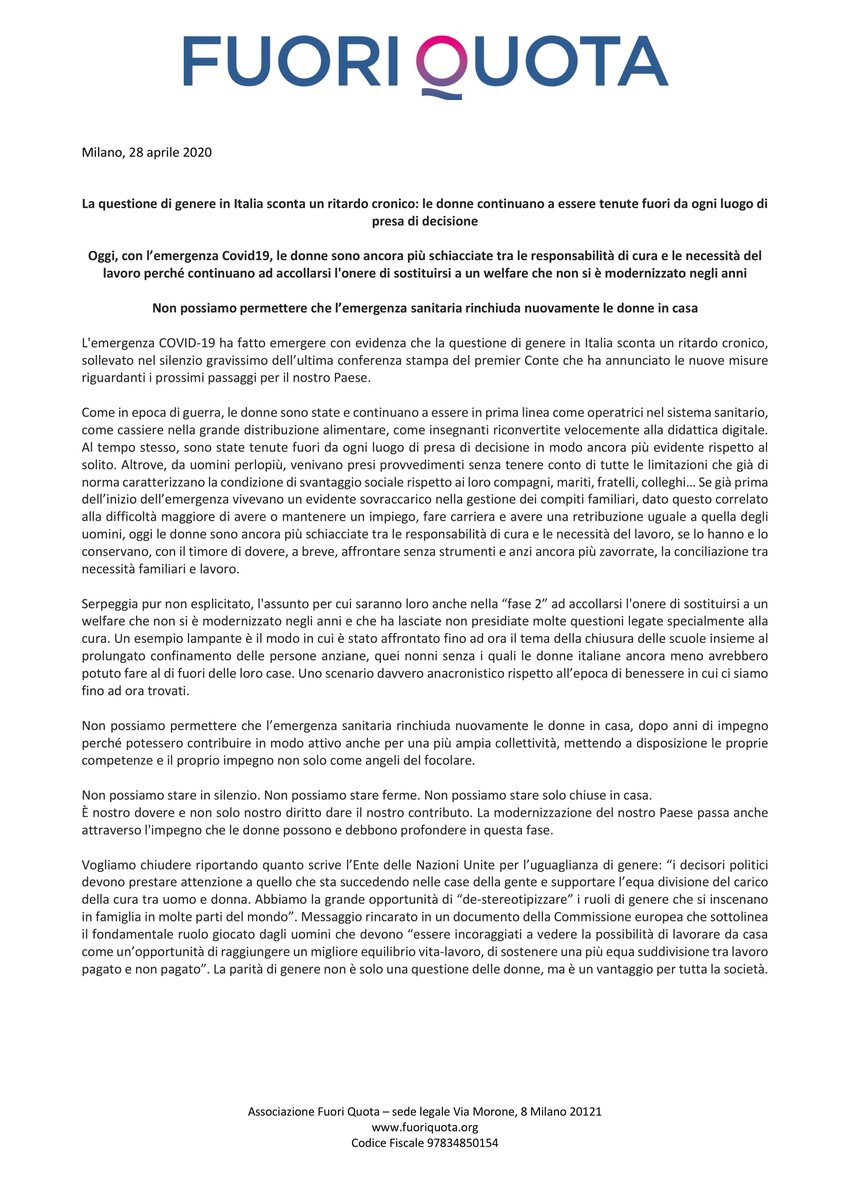 FUORI QUOTA

Milano, 28 aprile 2020

La questione di genere in Italia sconta un ritardo cronico: le donne continuano a essere tenute fuori da ogni luogo di presa di decisione

Oggi, con l'emergenza Covid19, le donne sono ancora più schiacciate tra le responsabilità di cura e le necessità del lavoro perché continuano ad accollarsi l'onere di sostituirsi a un welfare che non si è modernizzato negli anni

Non possiamo permettere che l'emergenza sanitaria rinchiuda nuovamente le donne in casa

L'emergenza COVID-19 ha fatto emergere con evidenza che la questione di genere in Italia sconta un ritardo cronico, sollevato nel silenzio gravissimo dell'ultima conferenza stampa del premier Conte che ha annunciato le nuove misure riguardanti i prossimi passaggi per il nostro Paese.

Come in epoca di guerra, le donne sono state e continuano a essere in prima linea come operatrici nel sistema sanitario, come cassiere nella grande distribuzione alimentare, come insegnanti riconvertite velocemente alla didattica digitale. Al tempo stesso, sono state tenute fuori da ogni luogo di presa di decisione in modo ancora più evidente rispetto al solito. Altrove, da uomini perlopiù, venivano presi provvedimenti senza tenere conto di tutte le limitazioni che già di norma caratterizzano la condizione di svantaggio sociale rispetto ai loro compagni, mariti, fratelli, colleghi… Se già prima dell'inizio dell'emergenza vivevano un evidente sovraccarico nella gestione dei compiti familiari, dato questo correlato alla difficoltà maggiore di avere o mantenere un impiego, fare carriera e avere una retribuzione uguale a quella degli uomini, oggi le donne sono ancora più schiacciate tra le responsabilità di cura e le necessità del lavoro, se lo hanno e lo conservano, con il timore di dovere, a breve, affrontare senza strumenti e anzi ancora più zavorrate, la conciliazione tra necessità familiari e lavoro.

Serpeggia pur non esplicitato, l'assunto per cui saranno loro anche nella "fase 2" ad accollarsi l'onere di sostituirsi a un welfare che non si è modernizzato negli anni e che ha lasciate non presidiate molte questioni legate specialmente alla cura. Un esempio lampante è il modo in cui è stato affrontato fino ad ora il tema della chiusura delle scuole insieme al prolungato confinamento delle persone anziane, quei nonni senza i quali le donne italiane ancora meno avrebbero potuto fare al di fuori delle loro case. Uno scenario davvero anacronistico rispetto all'epoca di benessere in cui ci siamo fino ad ora trovati.

Non possiamo permettere che l'emergenza sanitaria rinchiuda nuovamente le donne in casa, dopo anni di impegno perché potessero contribuire in modo attivo anche per una più ampia collettività, mettendo a disposizione le proprie competenze e il proprio impegno non solo come angeli del focolare.

Non possiamo stare in silenzio. Non possiamo stare ferme. Non possiamo stare solo chiuse in casa.
È nostro dovere e non solo nostro diritto dare il nostro contributo. La modernizzazione del nostro Paese passa anche attraverso l'impegno che le donne possono e debbono profondere in questa fase.

Vogliamo chiudere riportando quanto scrive l'Ente delle Nazioni Unite per l'uguaglianza di genere: "i decisori politici devono prestare attenzione a quello che sta succedendo nelle case della gente e supportare l'equa divisione del carico della cura tra uomo e donna. Abbiamo la grande opportunità di "de-stereotipizzare" i ruoli di genere che si inscenano in famiglia in molte parti del mondo". Messaggio rincarato in un documento della Commissione europea che sottolinea il fondamentale ruolo giocato dagli uomini che devono "essere incoraggiati a vedere la possibilità di lavorare da casa come un'opportunità di raggiungere un migliore equilibrio vita-lavoro, di sostenere una più equa suddivisione tra lavoro pagato e non pagato". La parità di genere non è solo una questione delle donne, ma è un vantaggio per tutta la società.

Associazione Fuori Quota – sede legale Via Morone, 8 Milano 20121
www.fuoriquota.org
Codice Fiscale 97834850154